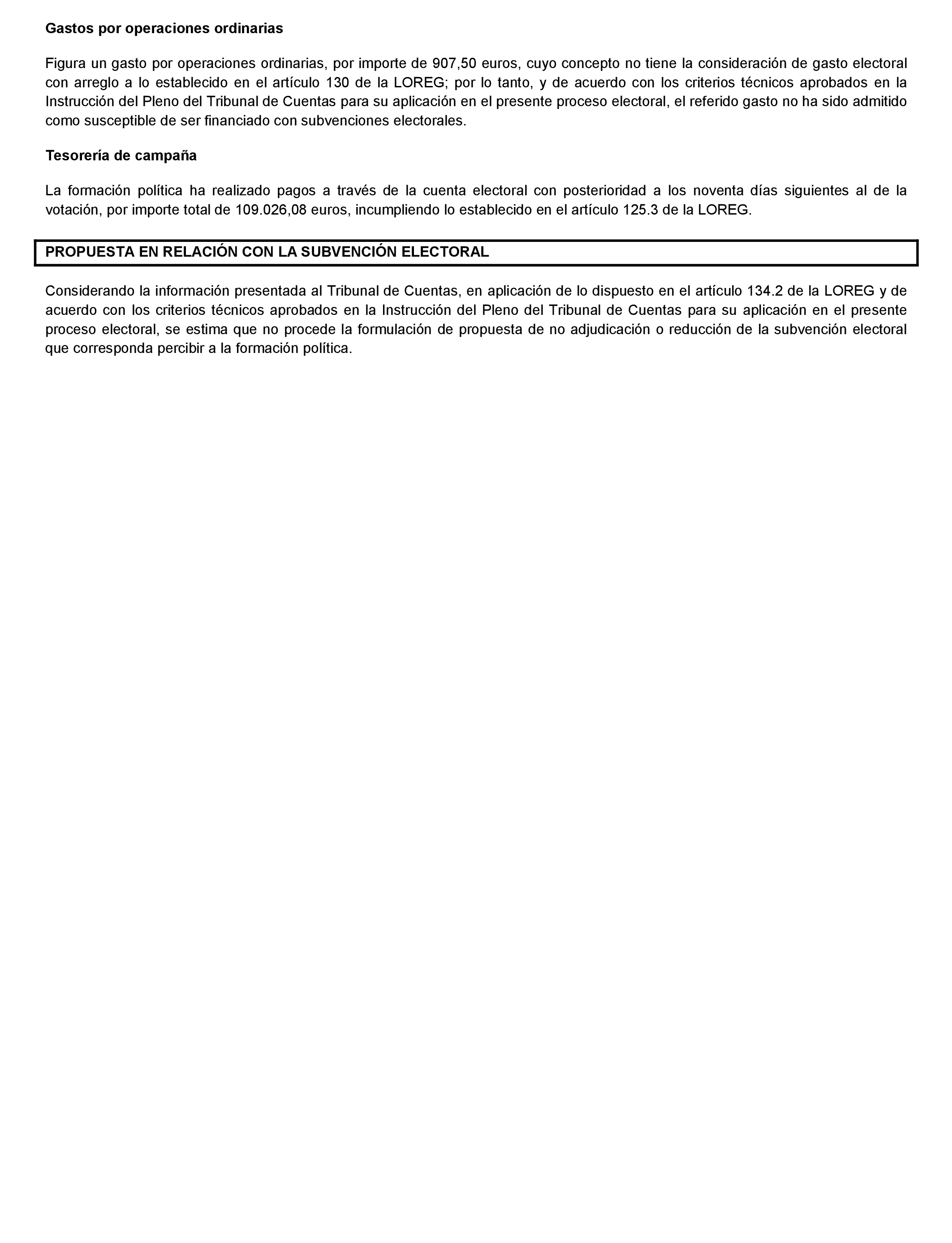 Gastos por operaciones ordinarias

Figura un gasto por operaciones ordinarias, por importe de 907,50 euros, cuyo concepto no tiene la consideración de gasto electoral con arreglo a lo establecido en el artículo 130 de la LOREG; por lo tanto, y de acuerdo con los criterios técnicos aprobados en la Instrucción del Pleno del Tribunal de Cuentas para su aplicación en el presente proceso electoral, el referido gasto no ha sido admitido como susceptible de ser financiado con subvenciones electorales.

Tesorería de campaña

La formación política ha realizado pagos a través de la cuenta electoral con posterioridad a los noventa días siguientes al de la votación, por importe total de 109.026,08 euros, incumpliendo lo establecido en el artículo 125.3 de la LOREG.

PROPUESTA EN RELACIÓN CON LA SUBVENCIÓN ELECTORAL

Considerando la información presentada al Tribunal de Cuentas, en aplicación de lo dispuesto en el artículo 134.2 de la LOREG y de acuerdo con los criterios técnicos aprobados en la Instrucción del Pleno del Tribunal de Cuentas para su aplicación en el presente proceso electoral, se estima que no procede la formulación de propuesta de no adjudicación o reducción de la subvención electoral que corresponda percibir a la formación política.